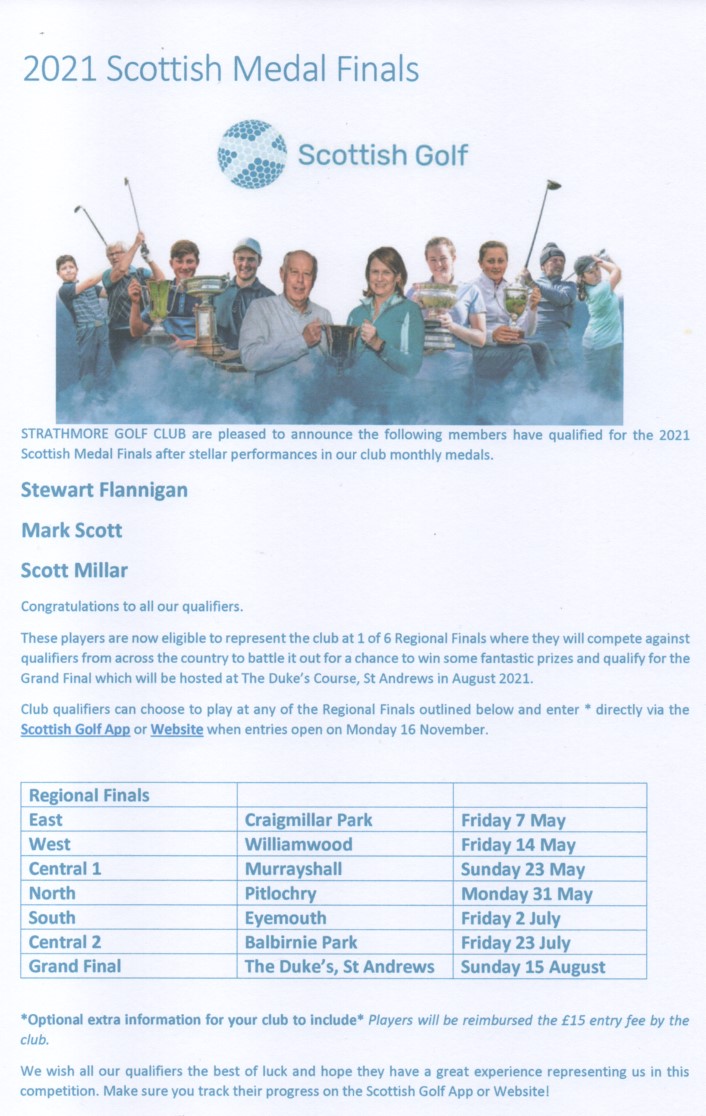 2021 Scottish Medal Finals

Scottish Golf

STRATHMORE GOLF CLUB are pleased to announce the following members have qualified for the 2021 Scottish Medal Finals after stellar performances in our club monthly medals.

Stewart Flannigan

Mark Scott

Scott Millar

Congratulations to all our qualifiers.

These players are now eligible to represent the club at 1 of 6 Regional Finals where they will compete against qualifiers from across the country to battle it out for a chance to win some fantastic prizes and qualify for the Grand Final which will be hosted at The Duke's Course, St Andrews in August 2021.

Club qualifiers can choose to play at any of the Regional Finals outlined below and enter * directly via the Scottish Golf App or Website when entries open on Monday 16 November.

| Regional Finals | | |
|---|---|---|
| East | Craigmillar Park | Friday 7 May |
| West | Williamwood | Friday 14 May |
| Central 1 | Murrayshall | Sunday 23 May |
| North | Pitlochry | Monday 31 May |
| South | Eyemouth | Friday 2 July |
| Central 2 | Balbirnie Park | Friday 23 July |
| Grand Final | The Duke's, St Andrews | Sunday 15 August |

*Optional extra information for your club to include* Players will be reimbursed the £15 entry fee by the club.

We wish all our qualifiers the best of luck and hope they have a great experience representing us in this competition. Make sure you track their progress on the Scottish Golf App or Website!